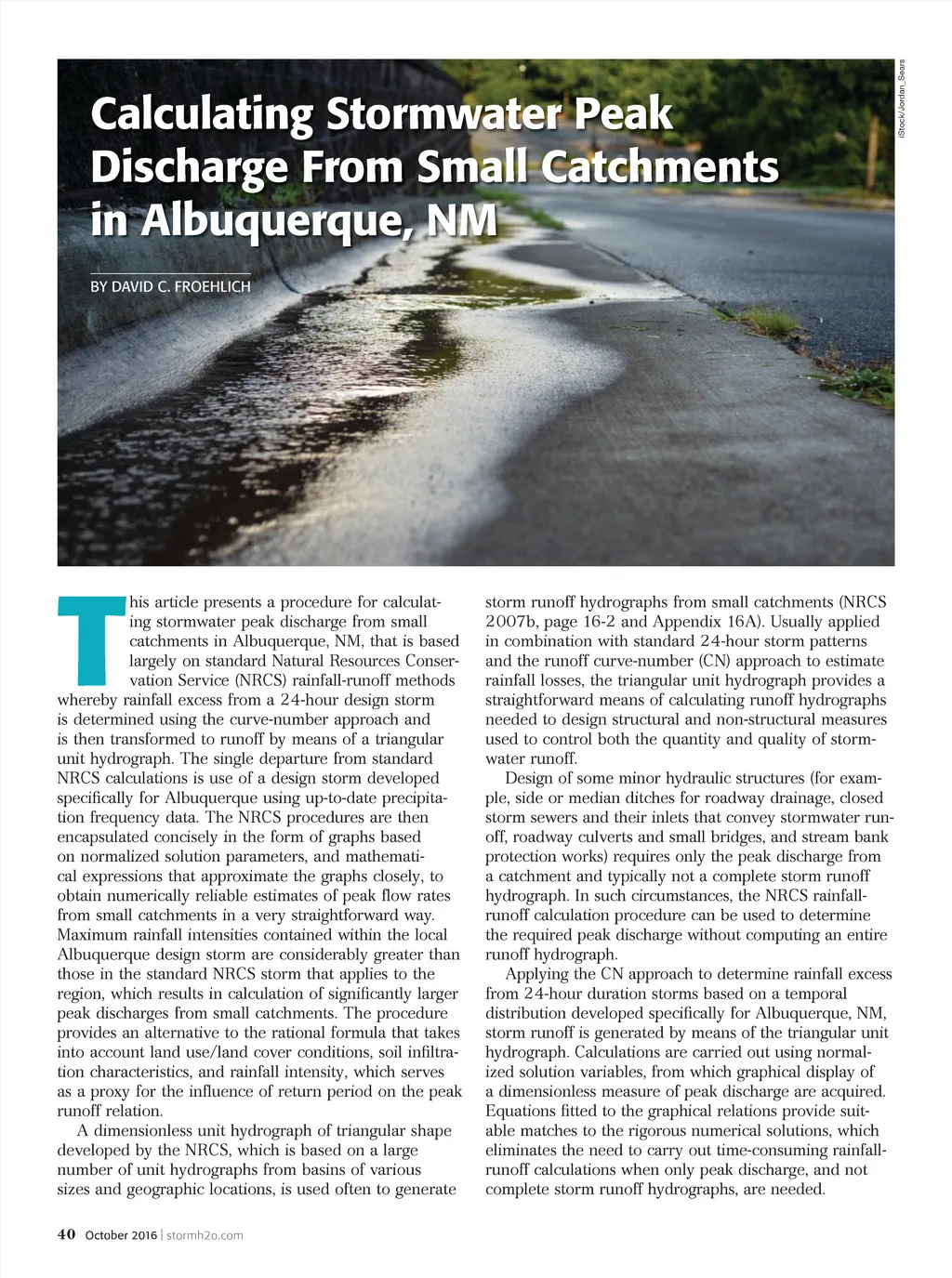 iStock/Jordan_Sears

Calculating Stormwater Peak Discharge From Small Catchments in Albuquerque, NM

BY DAVID C. FROEHLICH

This article presents a procedure for calculating stormwater peak discharge from small catchments in Albuquerque, NM, that is based largely on standard Natural Resources Conservation Service (NRCS) rainfall-runoff methods whereby rainfall excess from a 24-hour design storm is determined using the curve-number approach and is then transformed to runoff by means of a triangular unit hydrograph. The single departure from standard NRCS calculations is use of a design storm developed specifically for Albuquerque using up-to-date precipitation frequency data. The NRCS procedures are then encapsulated concisely in the form of graphs based on normalized solution parameters, and mathematical expressions that approximate the graphs closely, to obtain numerically reliable estimates of peak flow rates from small catchments in a very straightforward way. Maximum rainfall intensities contained within the local Albuquerque design storm are considerably greater than those in the standard NRCS storm that applies to the region, which results in calculation of significantly larger peak discharges from small catchments. The procedure provides an alternative to the rational formula that takes into account land use/land cover conditions, soil infiltration characteristics, and rainfall intensity, which serves as a proxy for the influence of return period on the peak runoff relation.

A dimensionless unit hydrograph of triangular shape developed by the NRCS, which is based on a large number of unit hydrographs from basins of various sizes and geographic locations, is used often to generate storm runoff hydrographs from small catchments (NRCS 2007b, page 16-2 and Appendix 16A). Usually applied in combination with standard 24-hour storm patterns and the runoff curve-number (CN) approach to estimate rainfall losses, the triangular unit hydrograph provides a straightforward means of calculating runoff hydrographs needed to design structural and non-structural measures used to control both the quantity and quality of stormwater runoff.

Design of some minor hydraulic structures (for example, side or median ditches for roadway drainage, closed storm sewers and their inlets that convey stormwater runoff, roadway culverts and small bridges, and stream bank protection works) requires only the peak discharge from a catchment and typically not a complete storm runoff hydrograph. In such circumstances, the NRCS rainfall-runoff calculation procedure can be used to determine the required peak discharge without computing an entire runoff hydrograph.

Applying the CN approach to determine rainfall excess from 24-hour duration storms based on a temporal distribution developed specifically for Albuquerque, NM, storm runoff is generated by means of the triangular unit hydrograph. Calculations are carried out using normalized solution variables, from which graphical display of a dimensionless measure of peak discharge are acquired. Equations fitted to the graphical relations provide suitable matches to the rigorous numerical solutions, which eliminates the need to carry out time-consuming rainfall-runoff calculations when only peak discharge, and not complete storm runoff hydrographs, are needed.

40 October 2016 | stormh2o.com